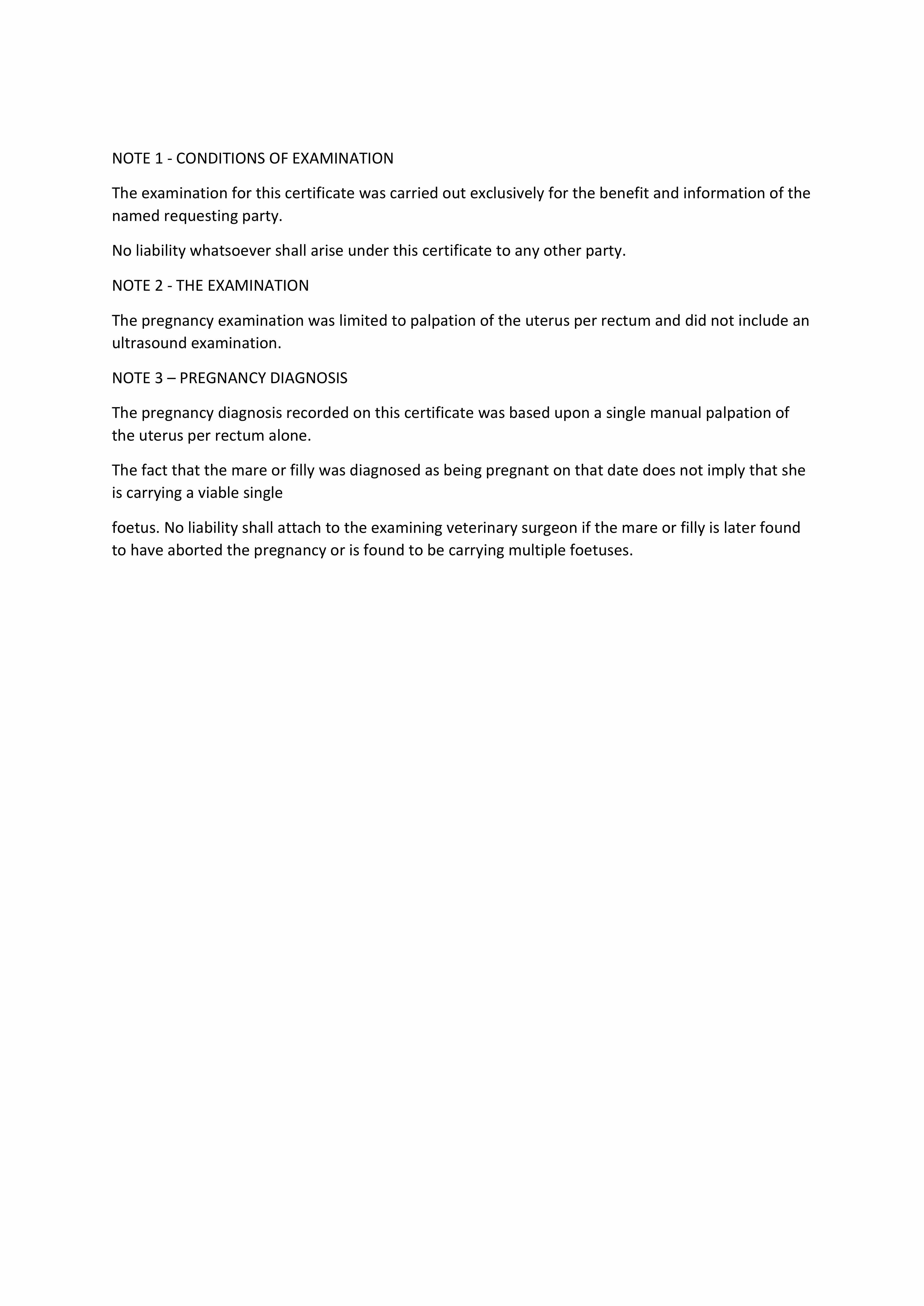 NOTE 1 - CONDITIONS OF EXAMINATION

The examination for this certificate was carried out exclusively for the benefit and information of the named requesting party.

No liability whatsoever shall arise under this certificate to any other party.

NOTE 2 - THE EXAMINATION

The pregnancy examination was limited to palpation of the uterus per rectum and did not include an ultrasound examination.

NOTE 3 – PREGNANCY DIAGNOSIS

The pregnancy diagnosis recorded on this certificate was based upon a single manual palpation of the uterus per rectum alone.

The fact that the mare or filly was diagnosed as being pregnant on that date does not imply that she is carrying a viable single

foetus. No liability shall attach to the examining veterinary surgeon if the mare or filly is later found to have aborted the pregnancy or is found to be carrying multiple foetuses.